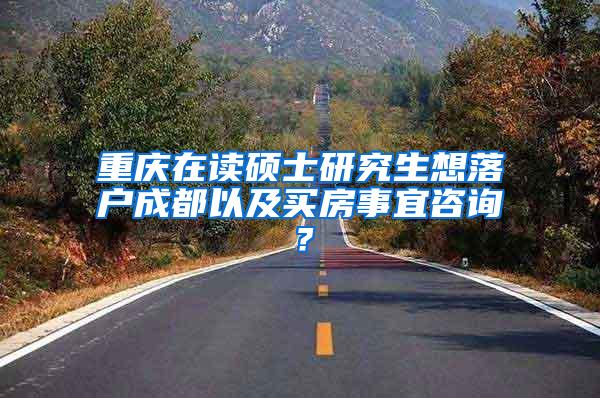 重庆在读硕士研究生想落户成都以及买房事宜咨询？